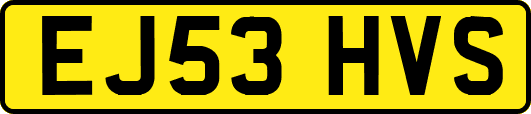 EJ53 HVS